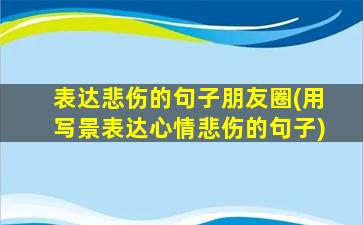 表达悲伤的句子朋友圈(用写景表达心情悲伤的句子)